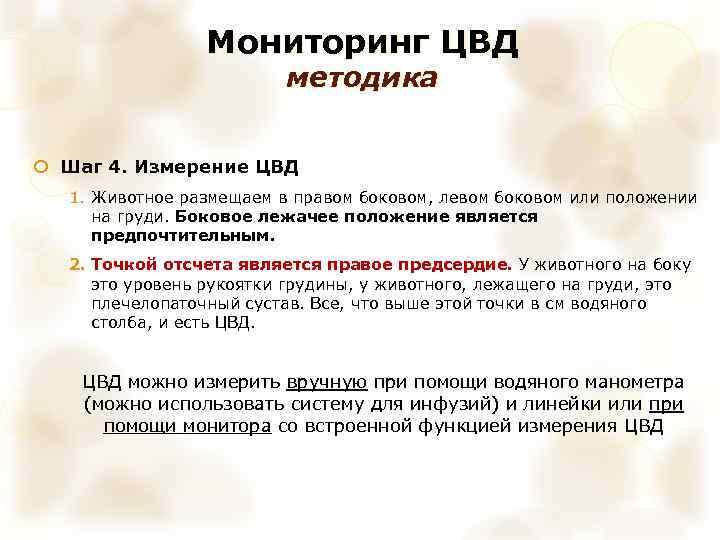 Мониторинг ЦВД
методика

Шаг 4. Измерение ЦВД

1. Животное размещаем в правом боковом, левом боковом или положении на груди. Боковое лежачее положение является предпочтительным.

2. Точкой отсчета является правое предсердие. У животного на боку это уровень рукоятки грудины, у животного, лежащего на груди, это плечелопаточный сустав. Все, что выше этой точки в см водяного столба, и есть ЦВД.

ЦВД можно измерить вручную при помощи водяного манометра (можно использовать систему для инфузий) и линейки или при помощи монитора со встроенной функцией измерения ЦВД